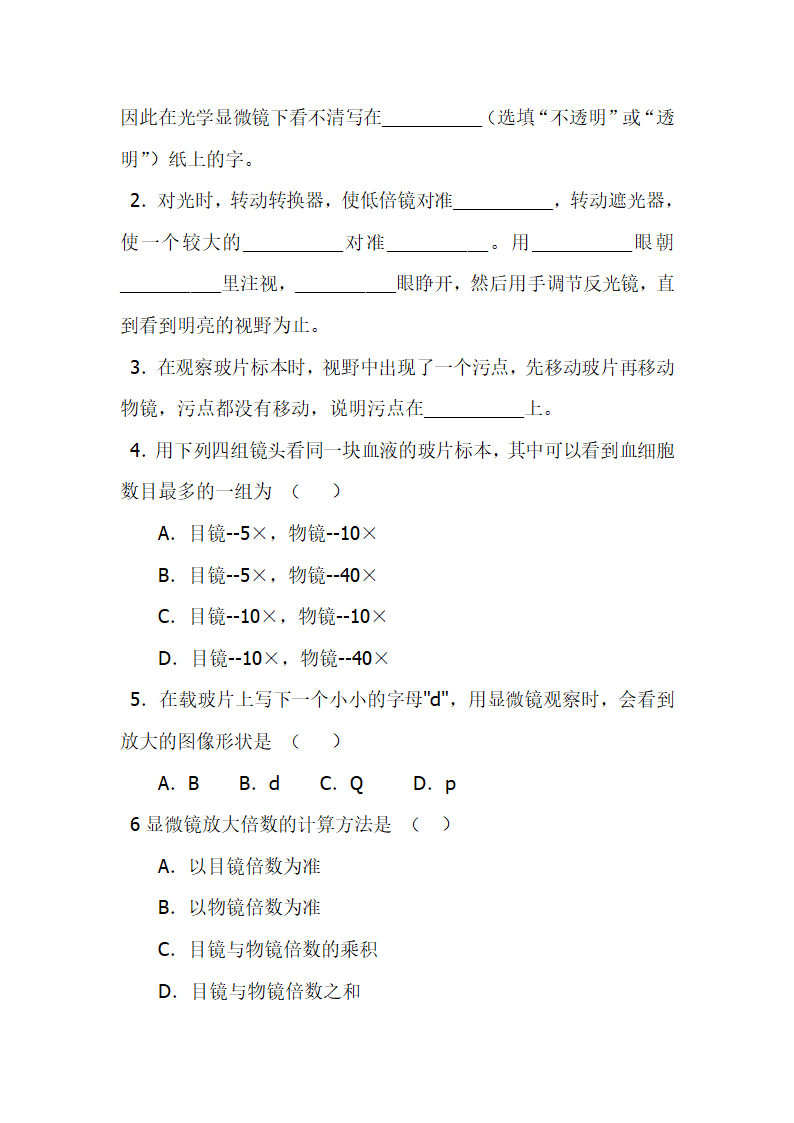 因此在光学显微镜下看不清写在__________（选填“不透明”或“透明”）纸上的字。

2. 对光时，转动转换器，使低倍镜对准__________，转动遮光器，使一个较大的__________对准__________。用__________眼朝__________里注视，__________眼睁开，然后用手调节反光镜，直到看到明亮的视野为止。

3. 在观察玻片标本时，视野中出现了一个污点，先移动玻片再移动物镜，污点都没有移动，说明污点在__________上。

4. 用下列四组镜头看同一块血液的玻片标本，其中可以看到血细胞数目最多的一组为 （　）

A. 目镜--5×，物镜--10×

B. 目镜--5×，物镜--40×

C. 目镜--10×，物镜--10×

D. 目镜--10×，物镜--40×

5. 在载玻片上写下一个小小的字母"d"，用显微镜观察时，会看到放大的图像形状是 （　）

A. B　B. d　C. Q　D. p

6 显微镜放大倍数的计算方法是 （　）

A. 以目镜倍数为准

B. 以物镜倍数为准

C. 目镜与物镜倍数的乘积

D. 目镜与物镜倍数之和